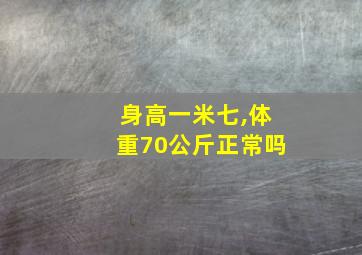 身高一米七,体重70公斤正常吗